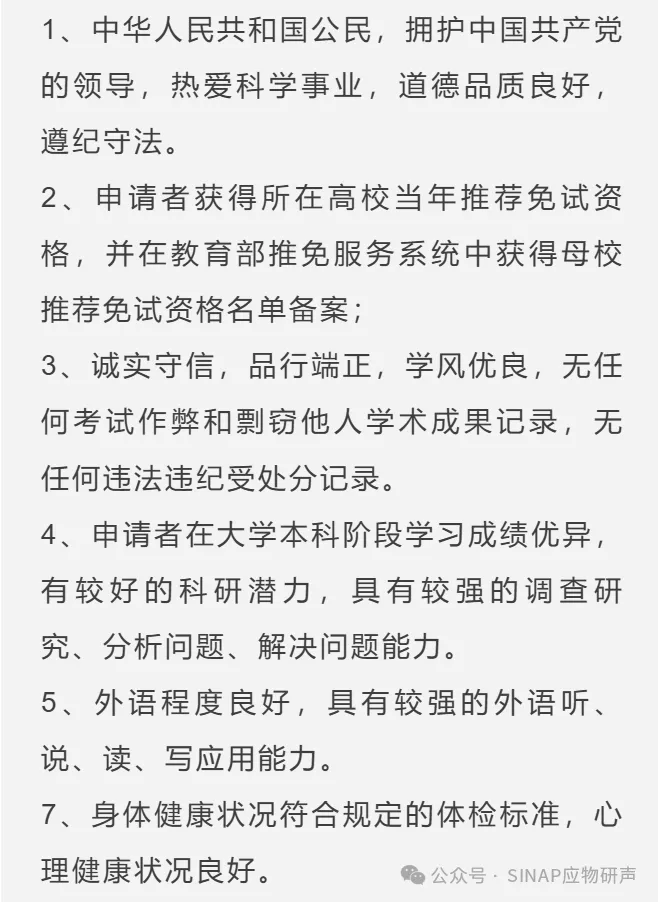 1、中华人民共和国公民，拥护中国共产党的领导，热爱科学事业，道德品质良好，遵纪守法。

2、申请者获得所在高校当年推荐免试资格，并在教育部推免服务系统中获得母校推荐免试资格名单备案；

3、诚实守信，品行端正，学风优良，无任何考试作弊和剽窃他人学术成果记录，无任何违法违纪受处分记录。

4、申请者在大学本科阶段学习成绩优异，有较好的科研潜力，具有较强的调查研究、分析问题、解决问题能力。

5、外语程度良好，具有较强的外语听、说、读、写应用能力。

7、身体健康状况符合规定的体检标准，心理健康状况良好。

公众号 · SINAP应物研声